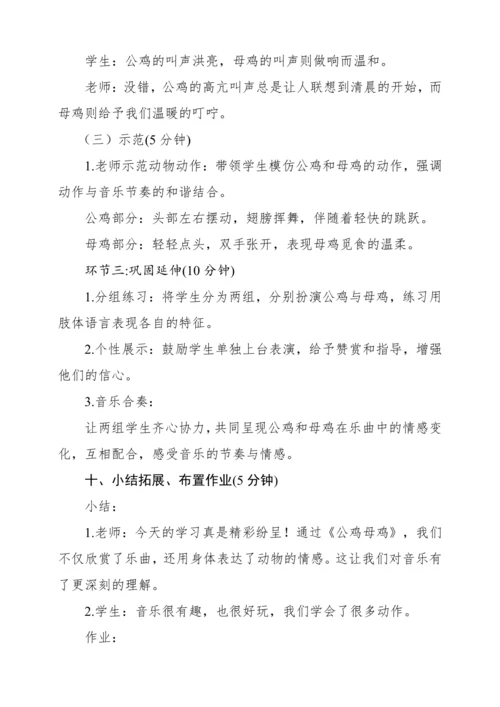 学生：公鸡的叫声洪亮，母鸡的叫声则傲响而温和。

老师：没错，公鸡的高亢叫声总是让人联想到清晨的开始，而母鸡则给予我们温暖的叮咛。

（三）示范(5 分钟)

1.老师示范动物动作：带领学生模仿公鸡和母鸡的动作，强调动作与音乐节奏的和谐结合。

公鸡部分：头部左右摆动，翅膀挥舞，伴随着轻快的跳跃。

母鸡部分：轻轻点头，双手张开，表现母鸡觅食的温柔。

环节三:巩固延伸(10 分钟)

1.分组练习：将学生分为两组，分别扮演公鸡与母鸡，练习用肢体语言表现各自的特征。

2.个性展示：鼓励学生单独上台表演，给予赞赏和指导，增强他们的信心。

3.音乐合奏：

让两组学生齐心协力，共同呈现公鸡和母鸡在乐曲中的情感变化，互相配合，感受音乐的节奏与情感。

十、小结拓展、布置作业(5 分钟)

小结：

1.老师：今天的学习真是精彩纷呈！通过《公鸡母鸡》，我们不仅欣赏了乐曲，还用身体表达了动物的情感。这让我们对音乐有了更深刻的理解。

2.学生：音乐很有趣，也很好玩，我们学会了很多动作。

作业：